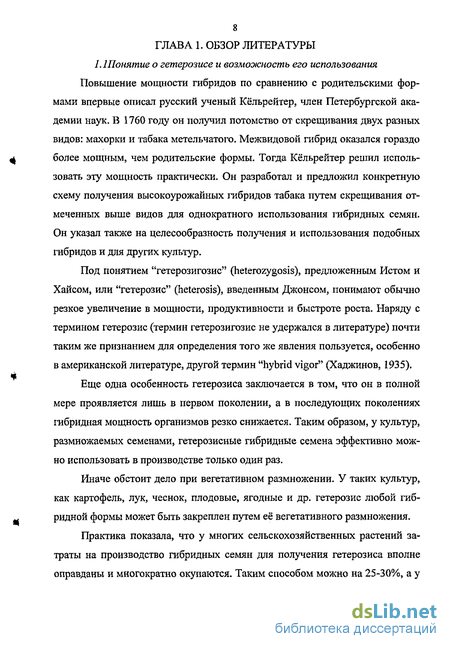 8

ГЛАВА 1. ОБЗОР ЛИТЕРАТУРЫ

1.1Понятие о гетерозисе и возможность его использования

Повышение мощности гибридов по сравнению с родительскими формами впервые описал русский ученый Кёльрейтер, член Петербургской академии наук. В 1760 году он получил потомство от скрещивания двух разных видов: махорки и табака метельчатого. Межвидовой гибрид оказался гораздо более мощным, чем родительские формы. Тогда Кёльрейтер решил использовать эту мощность практически. Он разработал и предложил конкретную схему получения высокоурожайных гибридов табака путем скрещивания отмеченных выше видов для однократного использования гибридных семян. Он указал также на целесообразность получения и использования подобных гибридов и для других культур.

Под понятием "гетерозигозис" (heterozygosis), предложенным Истом и Хайсом, или "гетерозис" (heterosis), введенным Джонсом, понимают обычно резкое увеличение в мощности, продуктивности и быстроте роста. Наряду с термином гетерозис (термин гетерозигозис не удержался в литературе) почти таким же признанием для определения того же явления пользуется, особенно в американской литературе, другой термин "hybrid vigor" (Хаджинов, 1935).

Еще одна особенность гетерозиса заключается в том, что он в полной мере проявляется лишь в первом поколении, а в последующих поколениях гибридная мощность организмов резко снижается. Таким образом, у культур, размножаемых семенами, гетерозисные гибридные семена эффективно можно использовать в производстве только один раз.

Иначе обстоит дело при вегетативном размножении. У таких культур, как картофель, лук, чеснок, плодовые, ягодные и др. гетерозис любой гибридной формы может быть закреплен путем её вегетативного размножения.

Практика показала, что у многих сельскохозяйственных растений затраты на производство гибридных семян для получения гетерозиса вполне оправданы и многократно окупаются. Таким способом можно на 25-30%, а у

dsLib.net
библиотека диссертаций